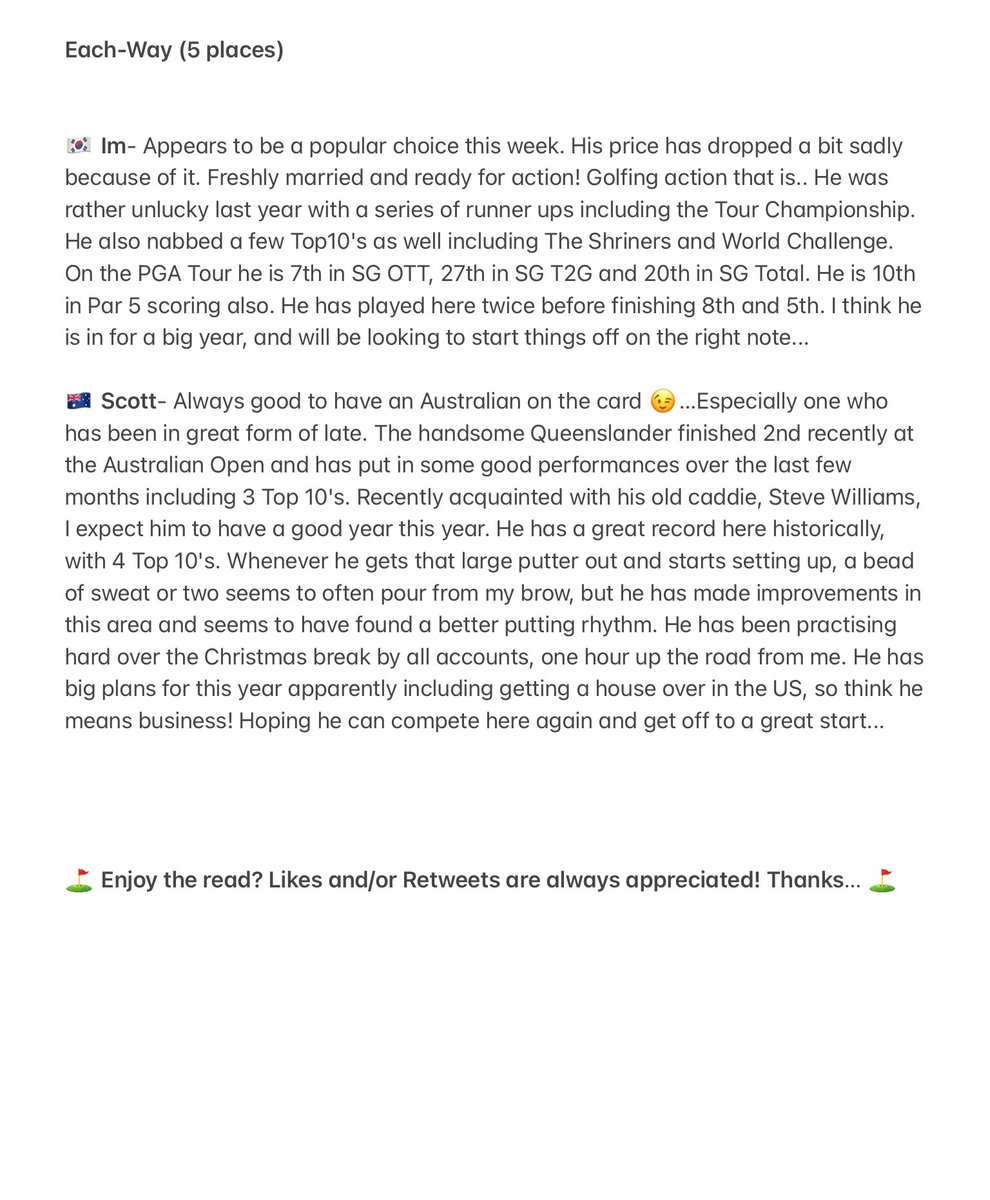 Each-Way (5 places)

🇰🇷 Im- Appears to be a popular choice this week. His price has dropped a bit sadly because of it. Freshly married and ready for action! Golfing action that is.. He was rather unlucky last year with a series of runner ups including the Tour Championship. He also nabbed a few Top10's as well including The Shriners and World Challenge. On the PGA Tour he is 7th in SG OTT, 27th in SG T2G and 20th in SG Total. He is 10th in Par 5 scoring also. He has played here twice before finishing 8th and 5th. I think he is in for a big year, and will be looking to start things off on the right note...

🇦🇺 Scott- Always good to have an Australian on the card 😉...Especially one who has been in great form of late. The handsome Queenslander finished 2nd recently at the Australian Open and has put in some good performances over the last few months including 3 Top 10's. Recently acquainted with his old caddie, Steve Williams, I expect him to have a good year this year. He has a great record here historically, with 4 Top 10's. Whenever he gets that large putter out and starts setting up, a bead of sweat or two seems to often pour from my brow, but he has made improvements in this area and seems to have found a better putting rhythm. He has been practising hard over the Christmas break by all accounts, one hour up the road from me. He has big plans for this year apparently including getting a house over in the US, so think he means business! Hoping he can compete here again and get off to a great start...

⛳ Enjoy the read? Likes and/or Retweets are always appreciated! Thanks... ⛳